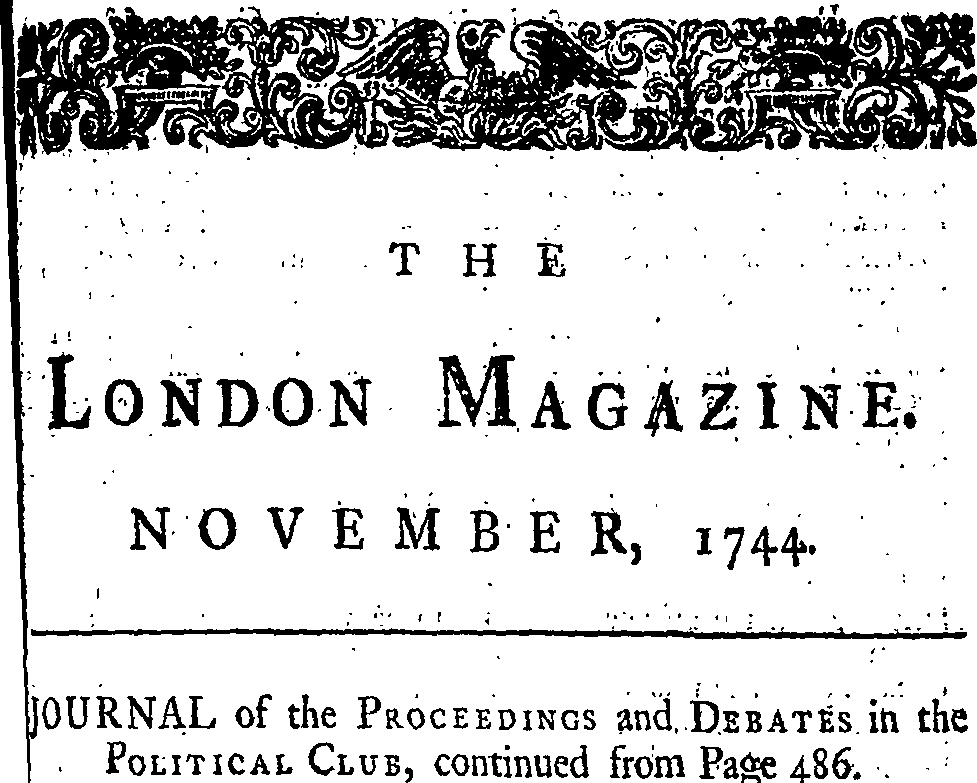 THE

LONDON MAGAZINE.

NOVEMBER, 1744.

JOURNAL of the PROCEEDINGS and DEBATES in the POLITICAL CLUB, continued from Page 486.